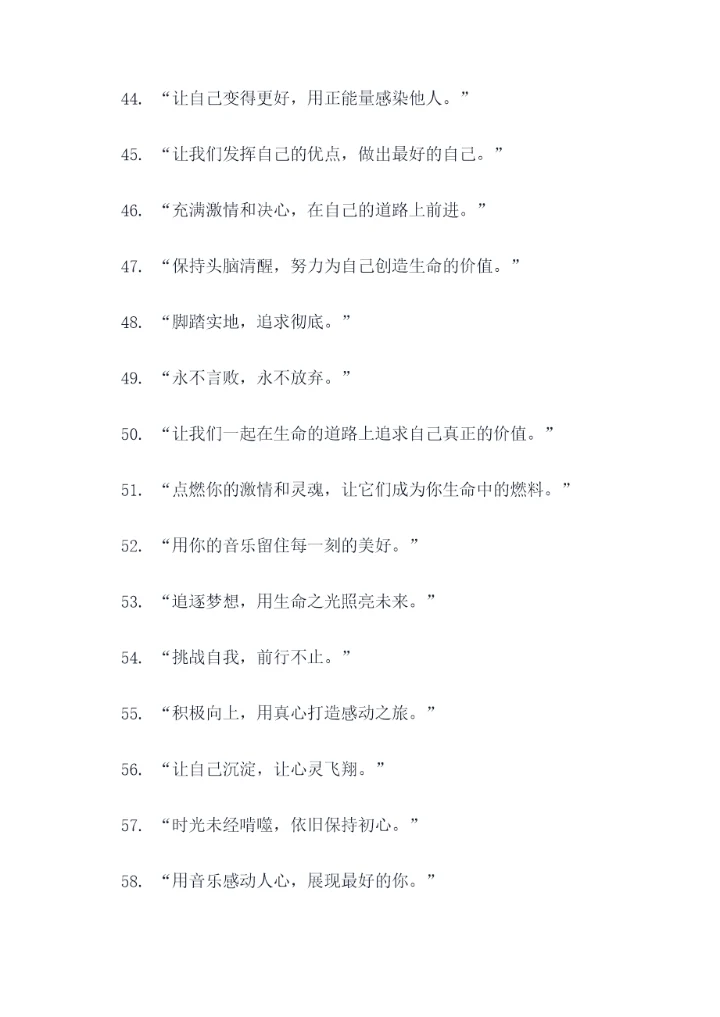 44. “让自己变得更好，用正能量感染他人。”

45. “让我们发挥自己的优点，做出最好的自己。”

46. “充满激情和决心，在自己的道路上前进。”

47. “保持头脑清醒，努力为自己创造生命的价值。”

48. “脚踏实地，追求彻底。”

49. “永不言败，永不放弃。”

50. “让我们一起在生命的道路上追求自己真正的价值。”

51. “点燃你的激情和灵魂，让它们成为你生命中的燃料。”

52. “用你的音乐留住每一刻的美好。”

53. “追逐梦想，用生命之光照亮未来。”

54. “挑战自我，前行不止。”

55. “积极向上，用真心打造感动之旅。”

56. “让自己沉淀，让心灵飞翔。”

57. “时光未经啃噬，依旧保持初心。”

58. “用音乐感动人心，展现最好的你。”